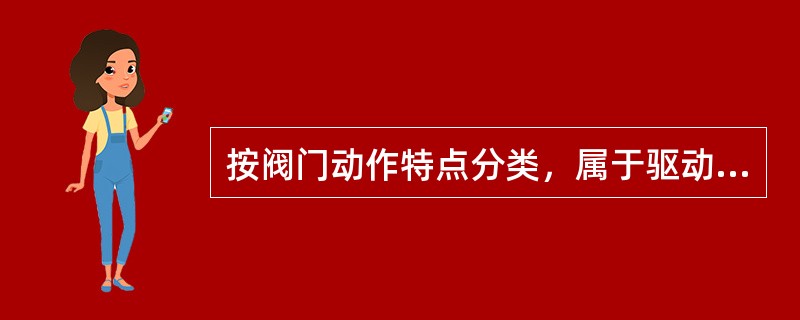 按阀门动作特点分类，属于驱动...